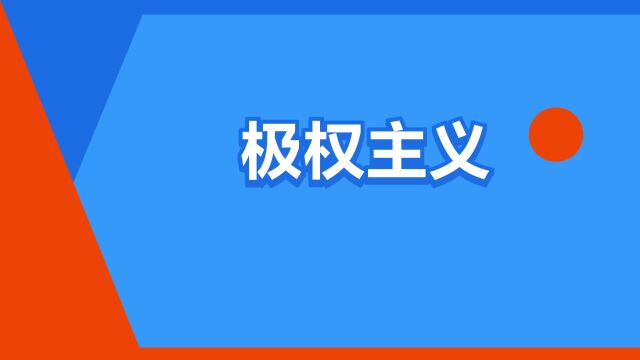 极权主义